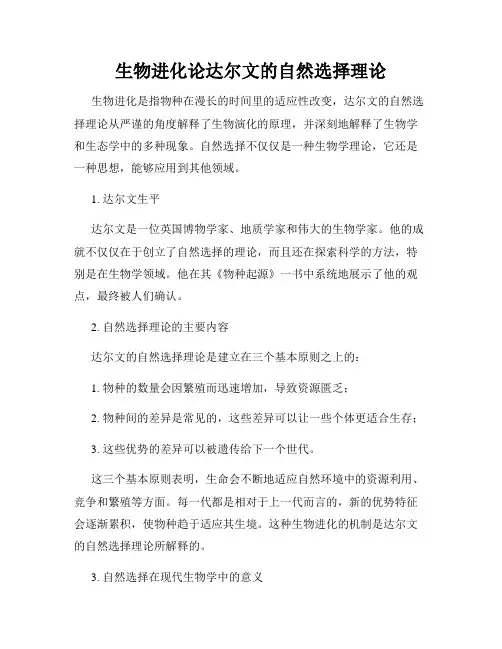 生物进化论达尔文的自然选择理论

生物进化是指物种在漫长的时间里的适应性改变，达尔文的自然选择理论从严谨的角度解释了生物演化的原理，并深刻地解释了生物学和生态学中的多种现象。自然选择不仅仅是一种生物学理论，它还是一种思想，能够应用到其他领域。

1. 达尔文生平

达尔文是一位英国博物学家、地质学家和伟大的生物学家。他的成就不仅仅在于创立了自然选择的理论，而且还在探索科学的方法，特别是在生物学领域。他在其《物种起源》一书中系统地展示了他的观点，最终被人们确认。

2. 自然选择理论的主要内容

达尔文的自然选择理论是建立在三个基本原则之上的：

1. 物种的数量会因繁殖而迅速增加，导致资源匮乏；

2. 物种间的差异是常见的，这些差异可以让一些个体更适合生存；

3. 这些优势的差异可以被遗传给下一个世代。

这三个基本原则表明，生命会不断地适应自然环境中的资源利用、竞争和繁殖等方面。每一代都是相对于上一代而言的，新的优势特征会逐渐累积，使物种趋于适应其生境。这种生物进化的机制是达尔文的自然选择理论所解释的。

3. 自然选择在现代生物学中的意义